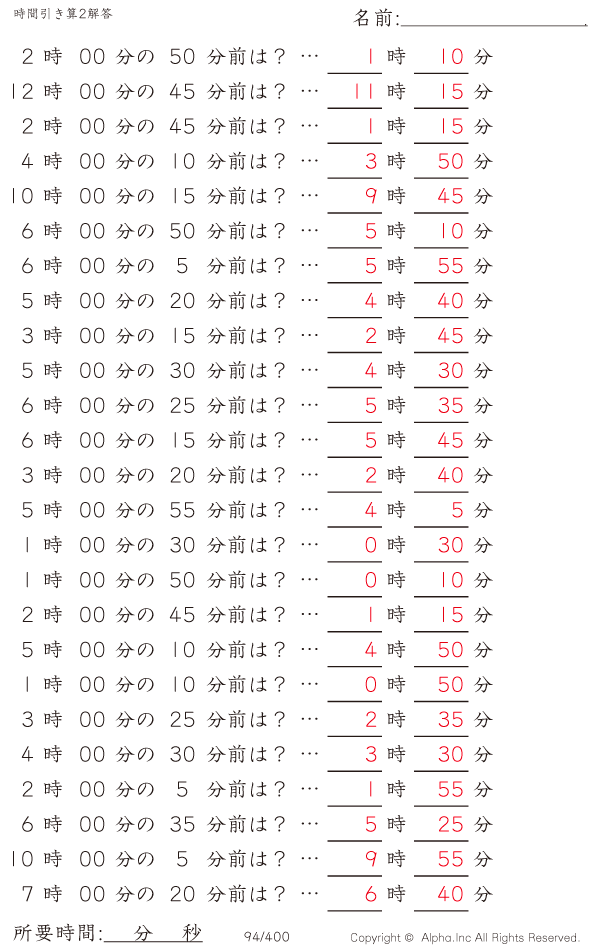 時間引き算2解答

名前:

2 時 00 分の 50 分前は？ … 1 時 10 分
12 時 00 分の 45 分前は？ … 11 時 15 分
2 時 00 分の 45 分前は？ … 1 時 15 分
4 時 00 分の 10 分前は？ … 3 時 50 分
10 時 00 分の 15 分前は？ … 9 時 45 分
6 時 00 分の 50 分前は？ … 5 時 10 分
6 時 00 分の 5 分前は？ … 5 時 55 分
5 時 00 分の 20 分前は？ … 4 時 40 分
3 時 00 分の 15 分前は？ … 2 時 45 分
5 時 00 分の 30 分前は？ … 4 時 30 分
6 時 00 分の 25 分前は？ … 5 時 35 分
6 時 00 分の 15 分前は？ … 5 時 45 分
3 時 00 分の 20 分前は？ … 2 時 40 分
5 時 00 分の 55 分前は？ … 4 時 5 分
1 時 00 分の 30 分前は？ … 0 時 30 分
1 時 00 分の 50 分前は？ … 0 時 10 分
2 時 00 分の 45 分前は？ … 1 時 15 分
5 時 00 分の 10 分前は？ … 4 時 50 分
1 時 00 分の 10 分前は？ … 0 時 50 分
3 時 00 分の 25 分前は？ … 2 時 35 分
4 時 00 分の 30 分前は？ … 3 時 30 分
2 時 00 分の 5 分前は？ … 1 時 55 分
6 時 00 分の 35 分前は？ … 5 時 25 分
10 時 00 分の 5 分前は？ … 9 時 55 分
7 時 00 分の 20 分前は？ … 6 時 40 分

所要時間: 分 秒 94/400 Copyright © Alpha.Inc All Rights Reserved.